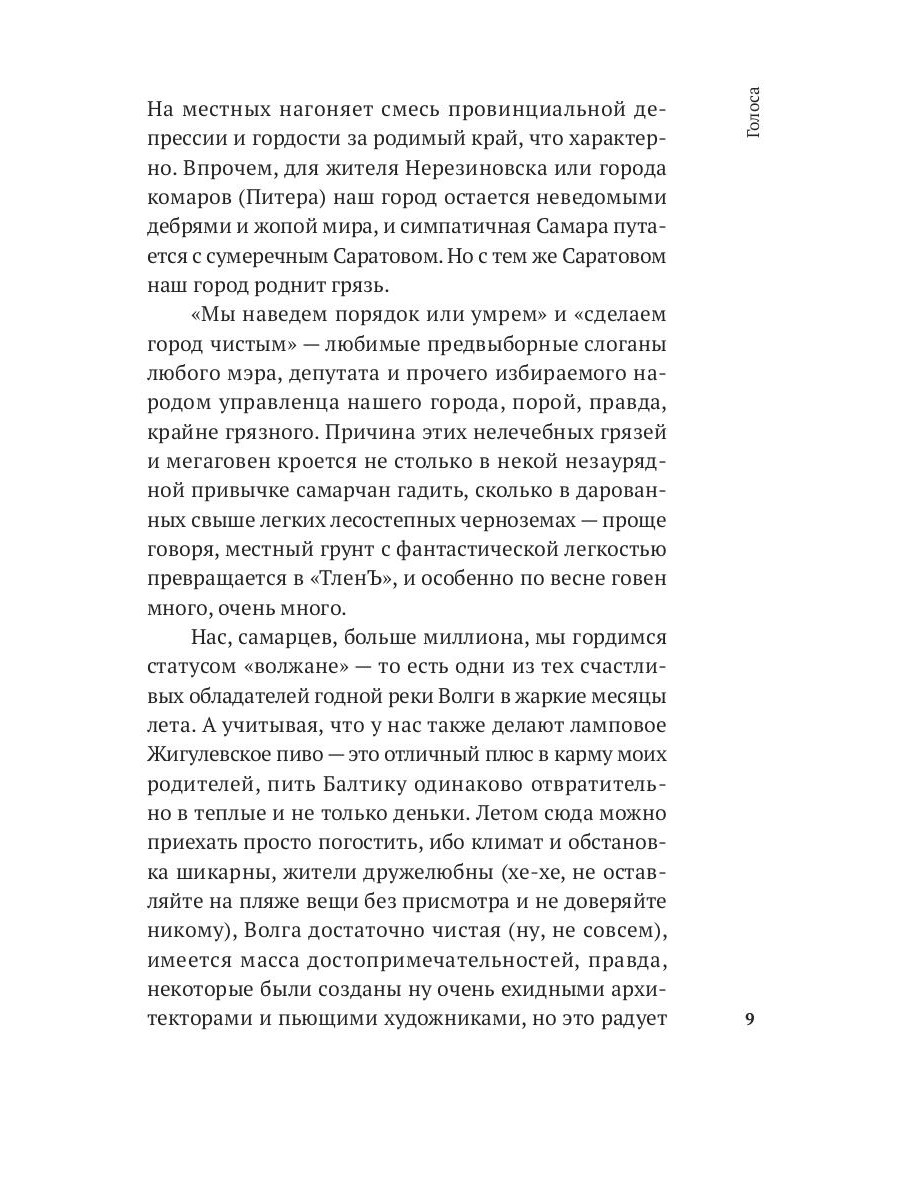 Голоса

На местных нагоняет смесь провинциальной депрессии и гордости за родимый край, что характерно. Впрочем, для жителя Нерезиновска или города комаров (Питера) наш город остается неведомыми дебрями и жопой мира, и симпатичная Самара путается с сумеречным Саратовом. Но с тем же Саратовом наш город роднит грязь.

«Мы наведем порядок или умрем» и «сделаем город чистым» — любимые предвыборные слоганы любого мэра, депутата и прочего избираемого народом управленца нашего города, порой, правда, крайне грязного. Причина этих нелечебных грязей и мегаговен кроется не столько в некой незаурядной привычке самарчан гадить, сколько в дарованных свыше легких лесостепных черноземах — проще говоря, местный грунт с фантастической легкостью превращается в «ТленЪ», и особенно по весне говен много, очень много.

Нас, самарцев, больше миллиона, мы гордимся статусом «волжане» — то есть одни из тех счастливых обладателей годной реки Волги в жаркие месяцы лета. А учитывая, что у нас также делают ламповое Жигулевское пиво — это отличный плюс в карму моих родителей, пить Балтику одинаково отвратительно в теплые и не только деньки. Летом сюда можно приехать просто погостить, ибо климат и обстановка шикарны, жители дружелюбны (хе-хе, не оставляйте на пляже вещи без присмотра и не доверяйте никому), Волга достаточно чистая (ну, не совсем), имеется масса достопримечательностей, правда, некоторые были созданы ну очень ехидными архитекторами и пьющими художниками, но это радует

9